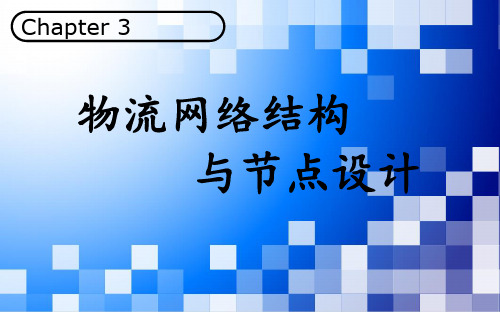 Chapter 3

物流网络结构
与节点设计